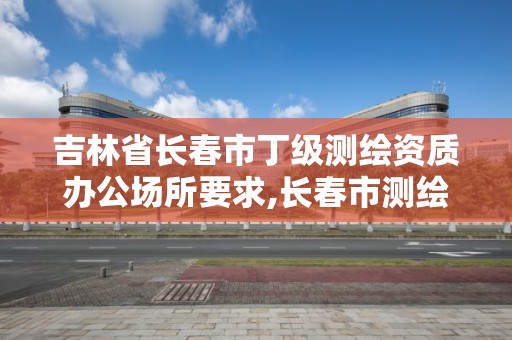 吉林省长春市丁级测绘资质办公场所要求,长春市测绘